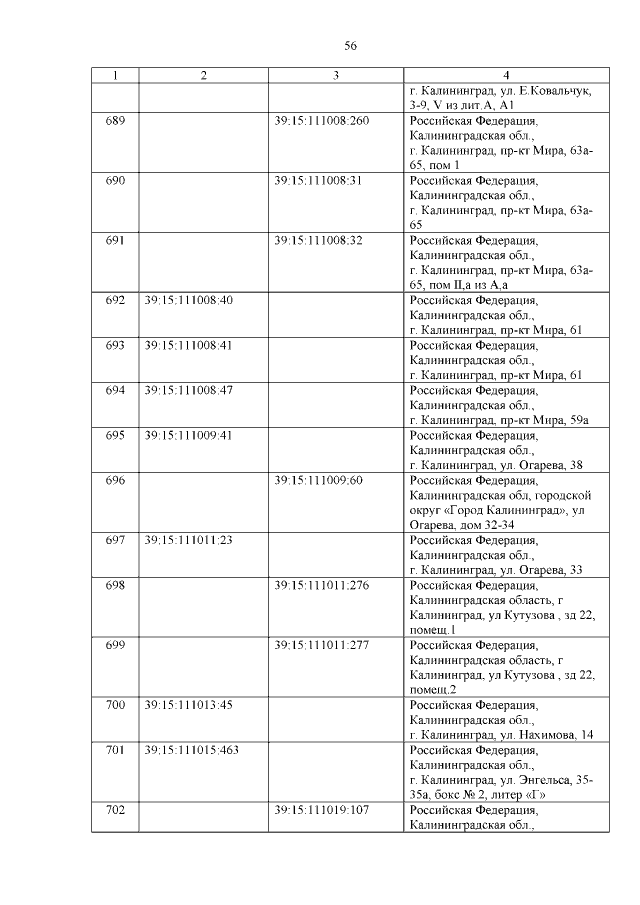 56

| 1 | 2 | 3 | 4 |
|---|---|---|---|
| | | | г. Калининград, ул. Е.Ковальчук, 3-9, V из лит.А, А1 |
| 689 | | 39:15:111008:260 | Российская Федерация, Калининградская обл., г. Калининград, пр-кт Мира, 63а-65, пом 1 |
| 690 | | 39:15:111008:31 | Российская Федерация, Калининградская обл., г. Калининград, пр-кт Мира, 63а-65 |
| 691 | | 39:15:111008:32 | Российская Федерация, Калининградская обл., г. Калининград, пр-кт Мира, 63а-65, пом II,а из А,а |
| 692 | 39:15:111008:40 | | Российская Федерация, Калининградская обл., г. Калининград, пр-кт Мира, 61 |
| 693 | 39:15:111008:41 | | Российская Федерация, Калининградская обл., г. Калининград, пр-кт Мира, 61 |
| 694 | 39:15:111008:47 | | Российская Федерация, Калининградская обл., г. Калининград, пр-кт Мира, 59а |
| 695 | 39:15:111009:41 | | Российская Федерация, Калининградская обл., г. Калининград, ул. Огарева, 38 |
| 696 | | 39:15:111009:60 | Российская Федерация, Калининградская обл, городской округ «Город Калининград», ул Огарева, дом 32-34 |
| 697 | 39:15:111011:23 | | Российская Федерация, Калининградская обл., г. Калининград, ул. Огарева, 33 |
| 698 | | 39:15:111011:276 | Российская Федерация, Калининградская область, г Калининград, ул Кутузова , зд 22, помещ.1 |
| 699 | | 39:15:111011:277 | Российская Федерация, Калининградская область, г Калининград, ул Кутузова , зд 22, помещ.2 |
| 700 | 39:15:111013:45 | | Российская Федерация, Калининградская обл., г. Калининград, ул. Нахимова, 14 |
| 701 | 39:15:111015:463 | | Российская Федерация, Калининградская обл., г. Калининград, ул. Энгельса, 35-35а, бокс № 2, литер «Г» |
| 702 | | 39:15:111019:107 | Российская Федерация, Калининградская обл., |